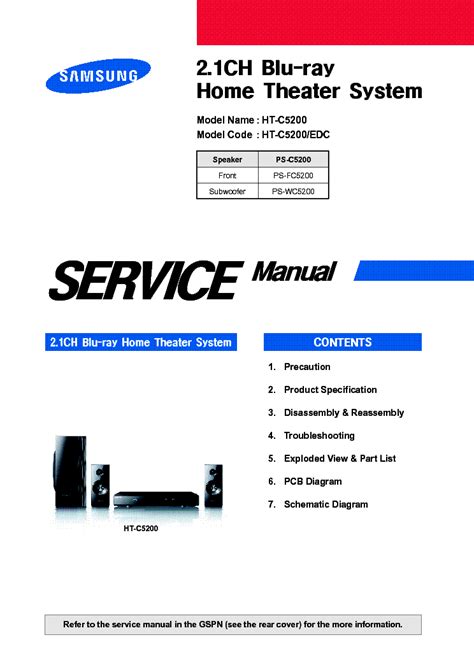 SAMSUNG

2.1CH Blu-ray
Home Theater System

Model Name : HT-C5200
Model Code : HT-C5200/EDC

| Speaker | PS-C5200 |
|---|---|
| Front | PS-FC5200 |
| Subwoofer | PS-WC5200 |

SERVICE Manual

2.1CH Blu-ray Home Theater System

HT-C5200

CONTENTS

1. Precaution
2. Product Specification
3. Disassembly & Reassembly
4. Troubleshooting
5. Exploded View & Part List
6. PCB Diagram
7. Schematic Diagram

Refer to the service manual in the GSPN (see the rear cover) for the more information.